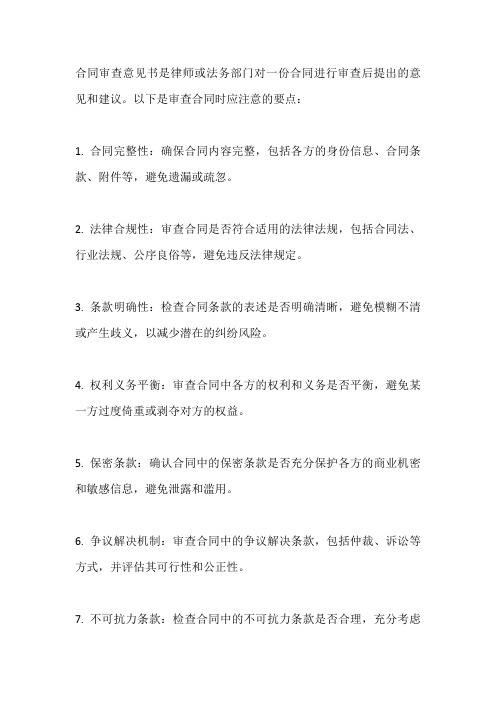 合同审查意见书是律师或法务部门对一份合同进行审查后提出的意见和建议。以下是审查合同时应注意的要点：

1. 合同完整性：确保合同内容完整，包括各方的身份信息、合同条款、附件等，避免遗漏或疏忽。

2. 法律合规性：审查合同是否符合适用的法律法规，包括合同法、行业法规、公序良俗等，避免违反法律规定。

3. 条款明确性：检查合同条款的表述是否明确清晰，避免模糊不清或产生歧义，以减少潜在的纠纷风险。

4. 权利义务平衡：审查合同中各方的权利和义务是否平衡，避免某一方过度倚重或剥夺对方的权益。

5. 保密条款：确认合同中的保密条款是否充分保护各方的商业机密和敏感信息，避免泄露和滥用。

6. 争议解决机制：审查合同中的争议解决条款，包括仲裁、诉讼等方式，并评估其可行性和公正性。

7. 不可抗力条款：检查合同中的不可抗力条款是否合理，充分考虑